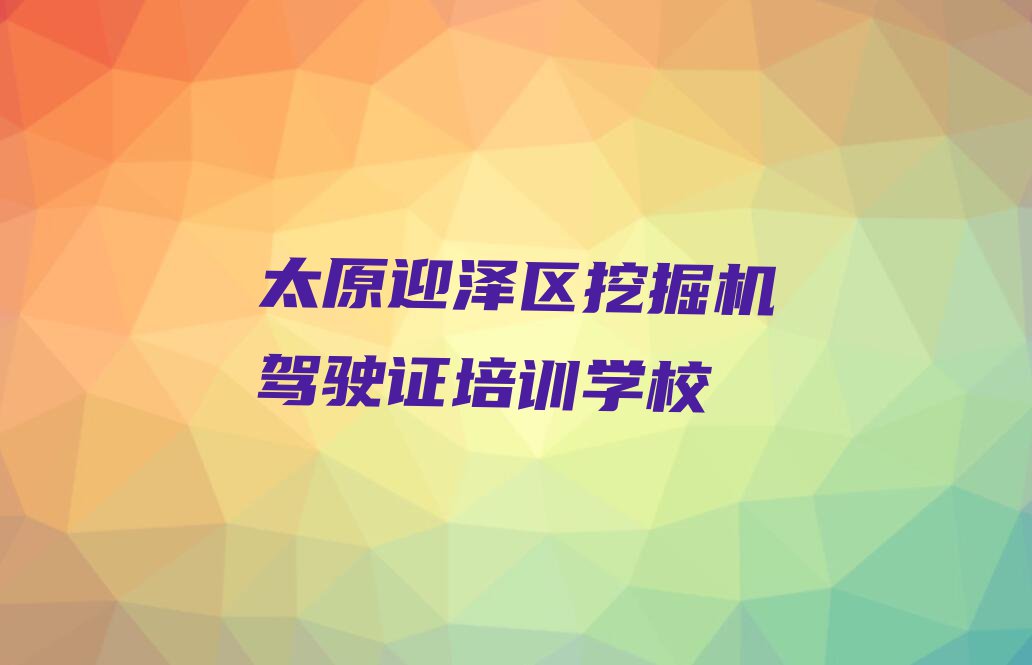 太原迎泽区挖掘机驾驶证培训学校